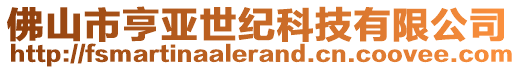 佛山市亨亚世纪科技有限公司
http://fsmartinaalerand.cn.coovee.com